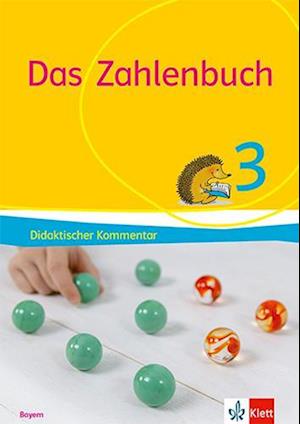 Das Zahlenbuch

3

Didaktischer Kommentar

Bayern

Klett